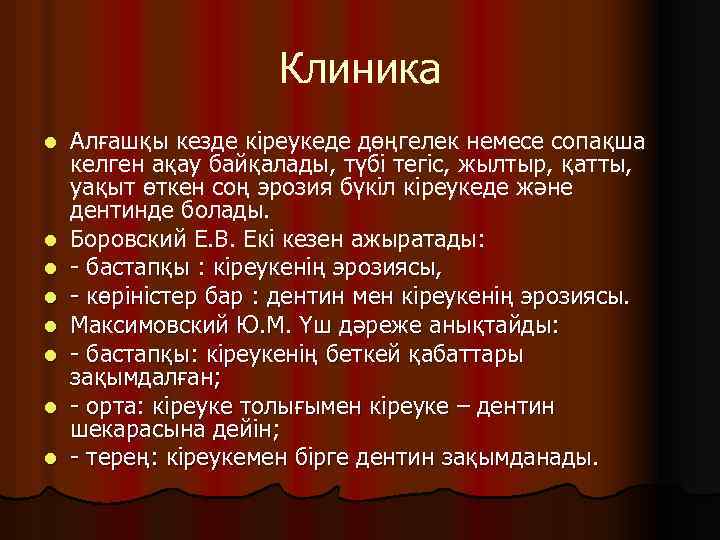 Клиника

- Алғашқы кезде кіреукеде дөңгелек немесе сопақша келген ақау байқалады, түбі тегіс, жылтыр, қатты, уақыт өткен соң эрозия бүкіл кіреукеде және дентинде болады.
- Боровский Е.В. Екі кезен ажыратады:
- - бастапқы : кіреукенің эрозиясы,
- - көріністер бар : дентин мен кіреукенің эрозиясы.
- Максимовский Ю.М. Үш дәреже анықтайды:
- - бастапқы: кіреукенің беткей қабаттары зақымдалған;
- - орта: кіреуке толығымен кіреуке – дентин шекарасына дейін;
- - терең: кіреукемен бірге дентин зақымданады.